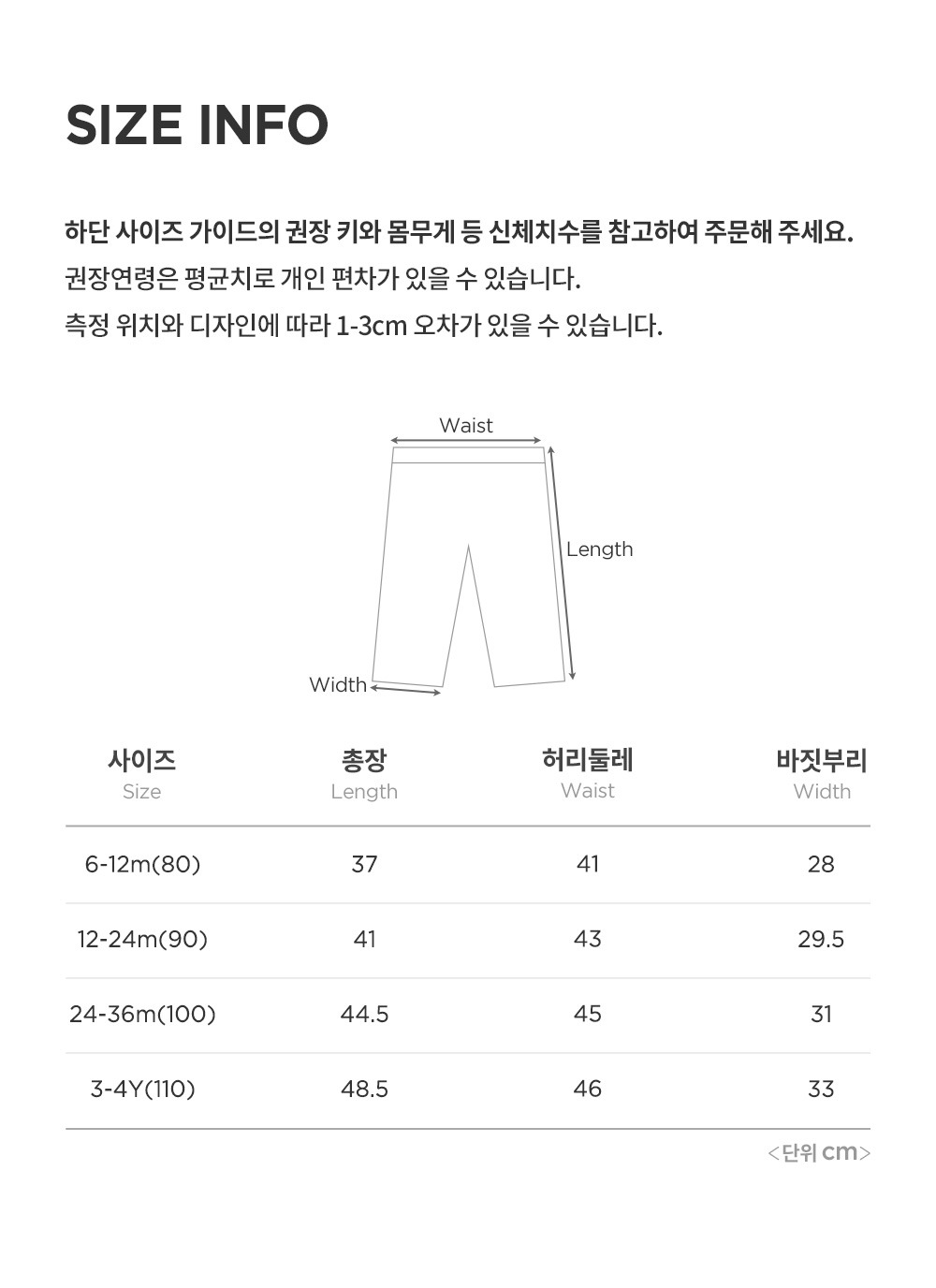 SIZE INFO

하단 사이즈 가이드의 권장 키와 몸무게 등 신체치수를 참고하여 주문해 주세요.
권장연령은 평균치로 개인 편차가 있을 수 있습니다.
측정 위치와 디자인에 따라 1-3cm 오차가 있을 수 있습니다.

Waist
Length
Width

| 사이즈 Size | 총장 Length | 허리둘레 Waist | 바짓부리 Width |
|---|---|---|---|
| 6-12m(80) | 37 | 41 | 28 |
| 12-24m(90) | 41 | 43 | 29.5 |
| 24-36m(100) | 44.5 | 45 | 31 |
| 3-4Y(110) | 48.5 | 46 | 33 |

<단위 cm>